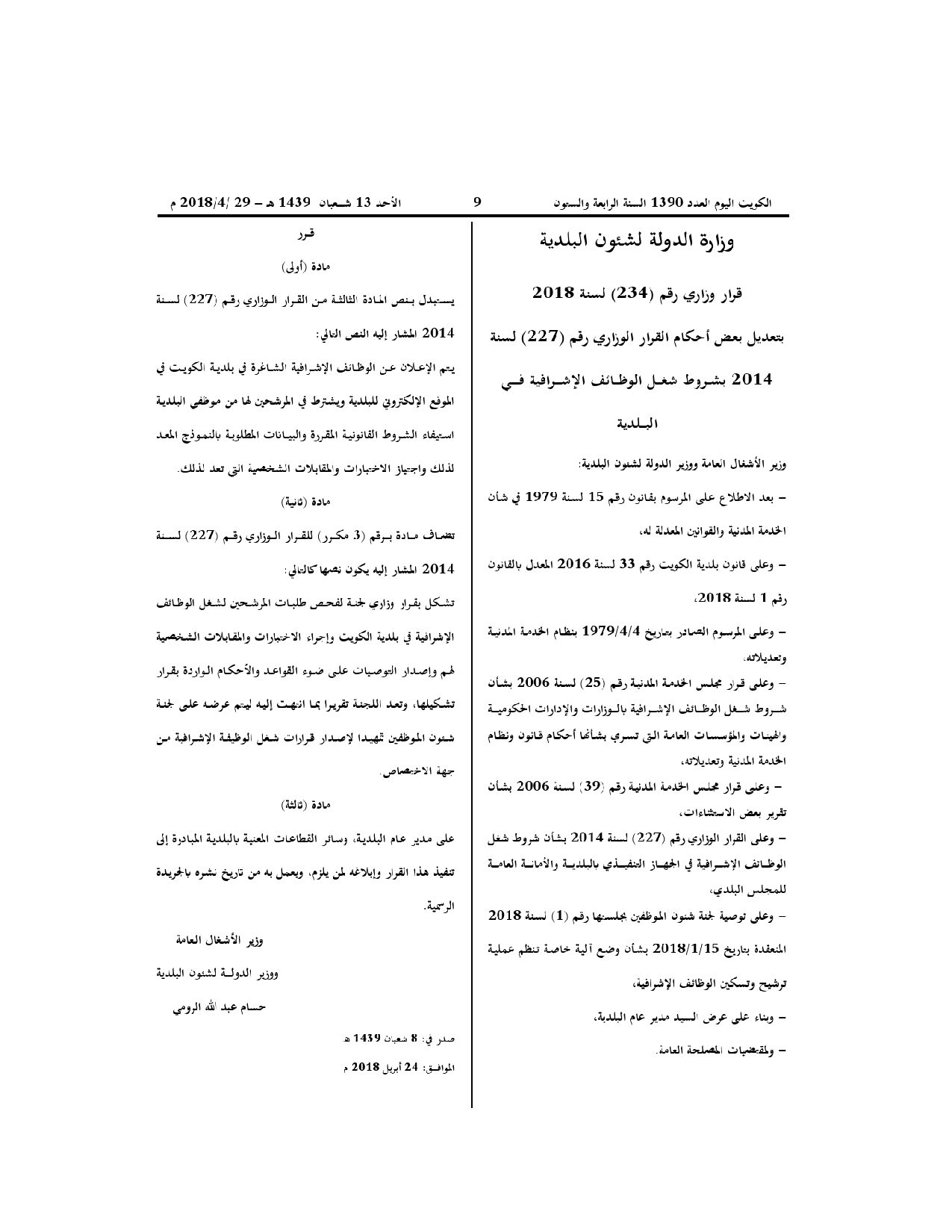 الكويت اليوم العدد 1390 السنة الرابعة والستون 9 الأحد 13 شعبان 1439 هـ – 29 /2018/4 م

وزارة الدولة لشئون البلدية

قرار وزاري رقم (234) لسنة 2018

بتعديل بعض أحكام القرار الوزاري رقم (227) لسنة 2014 بشروط شغل الوظائف الإشرافية في البلدية

وزير الأشغال العامة ووزير الدولة لشئون البلدية:

– بعد الاطلاع على المرسوم بقانون رقم 15 لسنة 1979 في شأن الخدمة المدنية والقوانين المعدلة له،

– وعلى قانون بلدية الكويت رقم 33 لسنة 2016 المعدل بالقانون رقم 1 لسنة 2018،

– وعلى المرسوم الصادر بتاريخ 1979/4/4 بنظام الخدمة المدنية وتعديلاته،

– وعلى قرار مجلس الخدمة المدنية رقم (25) لسنة 2006 بشأن شروط شغل الوظائف الإشرافية بالوزارات والإدارات الحكومية والهيئات والمؤسسات العامة التي تسري بشأنها أحكام قانون ونظام الخدمة المدنية وتعديلاته،

– وعلى قرار مجلس الخدمة المدنية رقم (39) لسنة 2006 بشأن تقرير بعض الاستثناءات،

– وعلى القرار الوزاري رقم (227) لسنة 2014 بشأن شروط شغل الوظائف الإشرافية في الجهاز التنفيذي بالبلدية والأمانة العامة للمجلس البلدي،

– وعلى توصية لجنة شئون الموظفين بجلستها رقم (1) لسنة 2018 المنعقدة بتاريخ 2018/1/15 بشأن وضع آلية خاصة تنظم عملية ترشيح وتسكين الوظائف الإشرافية،

– وبناء على عرض السيد مدير عام البلدية،

– ولمقتضيات المصلحة العامة.

قرر

مادة (أولى)

يستبدل بنص المادة الثالثة من القرار الوزاري رقم (227) لسنة 2014 المشار إليه النص التالي:

يتم الإعلان عن الوظائف الإشرافية الشاغرة في بلدية الكويت في الموقع الإلكتروني للبلدية ويشترط في المرشحين لها من موظفي البلدية استيفاء الشروط القانونية المقررة والبيانات المطلوبة بالنموذج المعد لذلك واجتياز الاختبارات والمقابلات الشخصية التي تعد لذلك.

مادة (ثانية)

تضاف مادة برقم (3 مكرر) للقرار الوزاري رقم (227) لسنة 2014 المشار إليه يكون نصها كالتالي:

تشكل بقرار وزاري لجنة لفحص طلبات المرشحين لشغل الوظائف الإشرافية في بلدية الكويت وإجراء الاختبارات والمقابلات الشخصية لهم وإصدار التوصيات على ضوء القواعد والأحكام الواردة بقرار تشكيلها، وتعد اللجنة تقريرا بما انتهت إليه ليتم عرضه على لجنة شئون الموظفين تمهيدا لإصدار قرارات شغل الوظيفة الإشرافية من جهة الاختصاص.

مادة (ثالثة)

على مدير عام البلدية، وسائر القطاعات المعنية بالبلدية المبادرة إلى تنفيذ هذا القرار وإبلاغه لمن يلزم، ويعمل به من تاريخ نشره بالجريدة الرسمية.

وزير الأشغال العامة

ووزير الدولة لشئون البلدية

حسام عبد الله الرومي

صدر في: 8 شعبان 1439 هـ

الموافق: 24 أبريل 2018 م